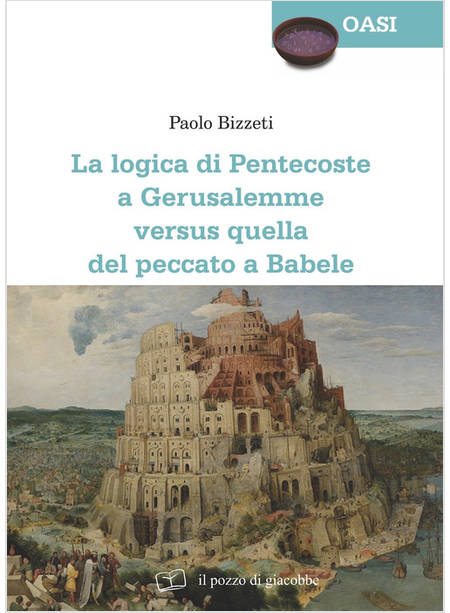 OASI

Paolo Bizzeti

La logica di Pentecoste a Gerusalemme versus quella del peccato a Babele

il pozzo di giacobbe